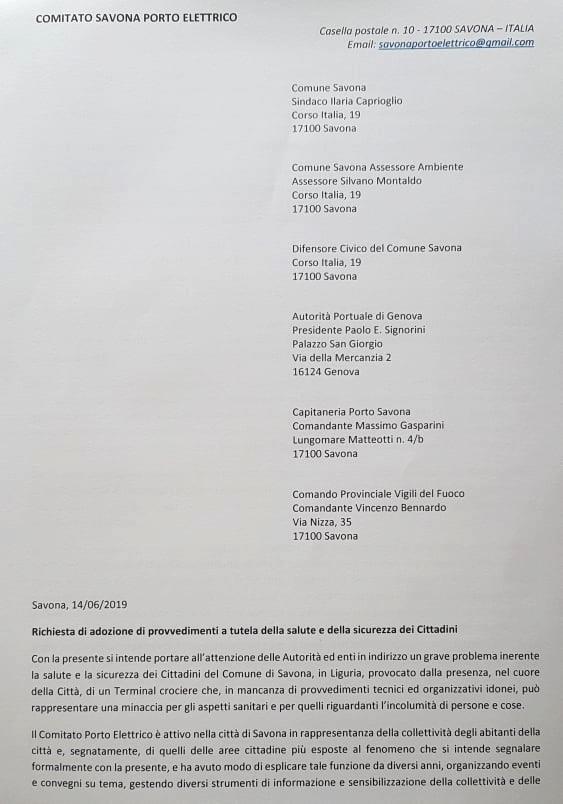 COMITATO SAVONA PORTO ELETTRICO

Casella postale n. 10 - 17100 SAVONA – ITALIA
Email: savonaportoelettrico@gmail.com

Comune Savona
Sindaco Ilaria Caprioglio
Corso Italia, 19
17100 Savona

Comune Savona Assessore Ambiente
Assessore Silvano Montaldo
Corso Italia, 19
17100 Savona

Difensore Civico del Comune Savona
Corso Italia, 19
17100 Savona

Autorità Portuale di Genova
Presidente Paolo E. Signorini
Palazzo San Giorgio
Via della Mercanzia 2
16124 Genova

Capitaneria Porto Savona
Comandante Massimo Gasparini
Lungomare Matteotti n. 4/b
17100 Savona

Comando Provinciale Vigili del Fuoco
Comandante Vincenzo Bennardo
Via Nizza, 35
17100 Savona

Savona, 14/06/2019

Richiesta di adozione di provvedimenti a tutela della salute e della sicurezza dei Cittadini

Con la presente si intende portare all'attenzione delle Autorità ed enti in indirizzo un grave problema inerente la salute e la sicurezza dei Cittadini del Comune di Savona, in Liguria, provocato dalla presenza, nel cuore della Città, di un Terminal crociere che, in mancanza di provvedimenti tecnici ed organizzativi idonei, può rappresentare una minaccia per gli aspetti sanitari e per quelli riguardanti l'incolumità di persone e cose.

Il Comitato Porto Elettrico è attivo nella città di Savona in rappresentanza della collettività degli abitanti della città e, segnatamente, di quelli delle aree cittadine più esposte al fenomeno che si intende segnalare formalmente con la presente, e ha avuto modo di esplicare tale funzione da diversi anni, organizzando eventi e convegni su tema, gestendo diversi strumenti di informazione e sensibilizzazione della collettività e delle